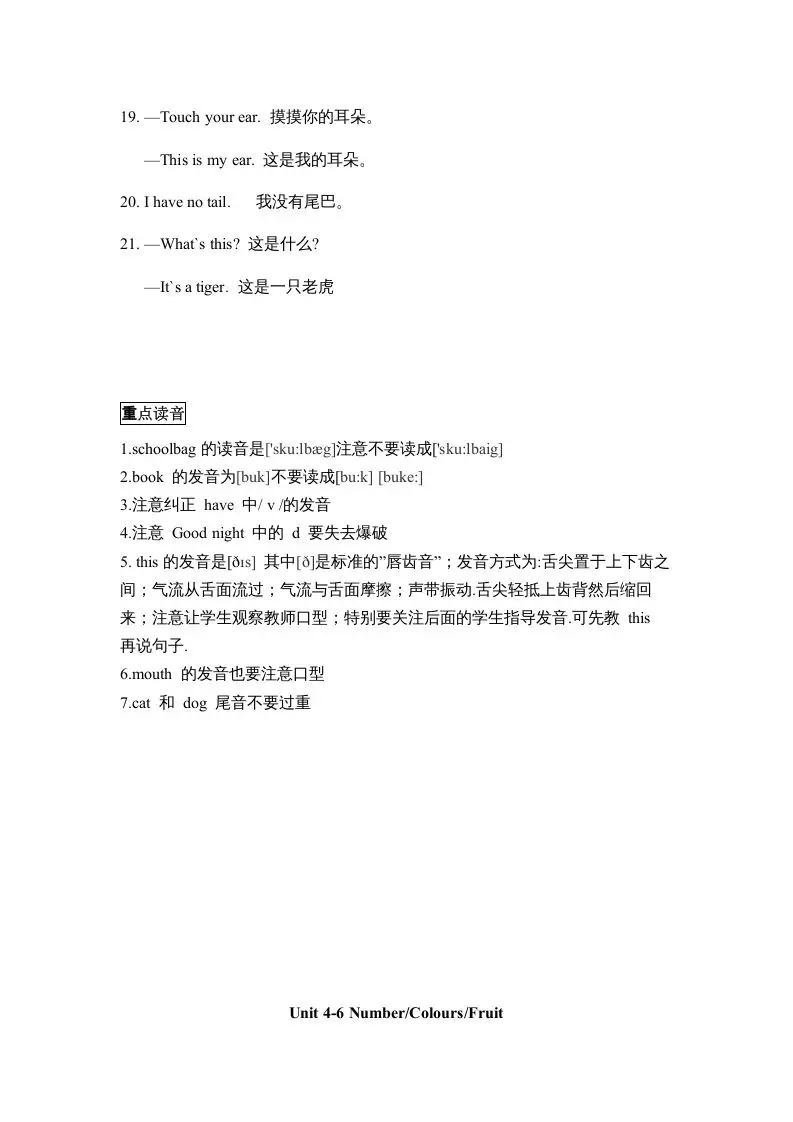 19. —Touch your ear. 摸摸你的耳朵。

—This is my ear. 这是我的耳朵。

20. I have no tail. 我没有尾巴。

21. —What`s this? 这是什么?

—It`s a tiger. 这是一只老虎

重点读音

1.schoolbag 的读音是['sku:lbæg]注意不要读成['sku:lbaig]
2.book 的发音为[buk]不要读成[bu:k] [buke:]
3.注意纠正 have 中/ v /的发音
4.注意 Good night 中的 d 要失去爆破
5. this 的发音是[ðɪs] 其中[ð]是标准的"唇齿音"；发音方式为:舌尖置于上下齿之间；气流从舌面流过；气流与舌面摩擦；声带振动.舌尖轻抵上齿背然后缩回来；注意让学生观察教师口型；特别要关注后面的学生指导发音.可先教 this 再说句子.
6.mouth 的发音也要注意口型
7.cat 和 dog 尾音不要过重

Unit 4-6 Number/Colours/Fruit